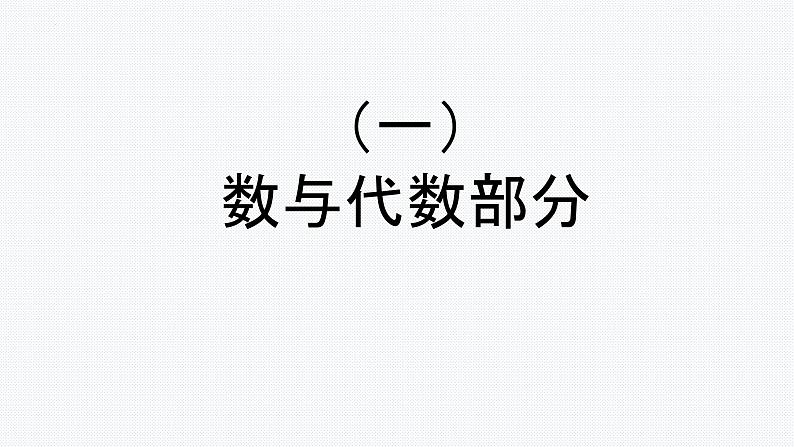 （一）
数与代数部分